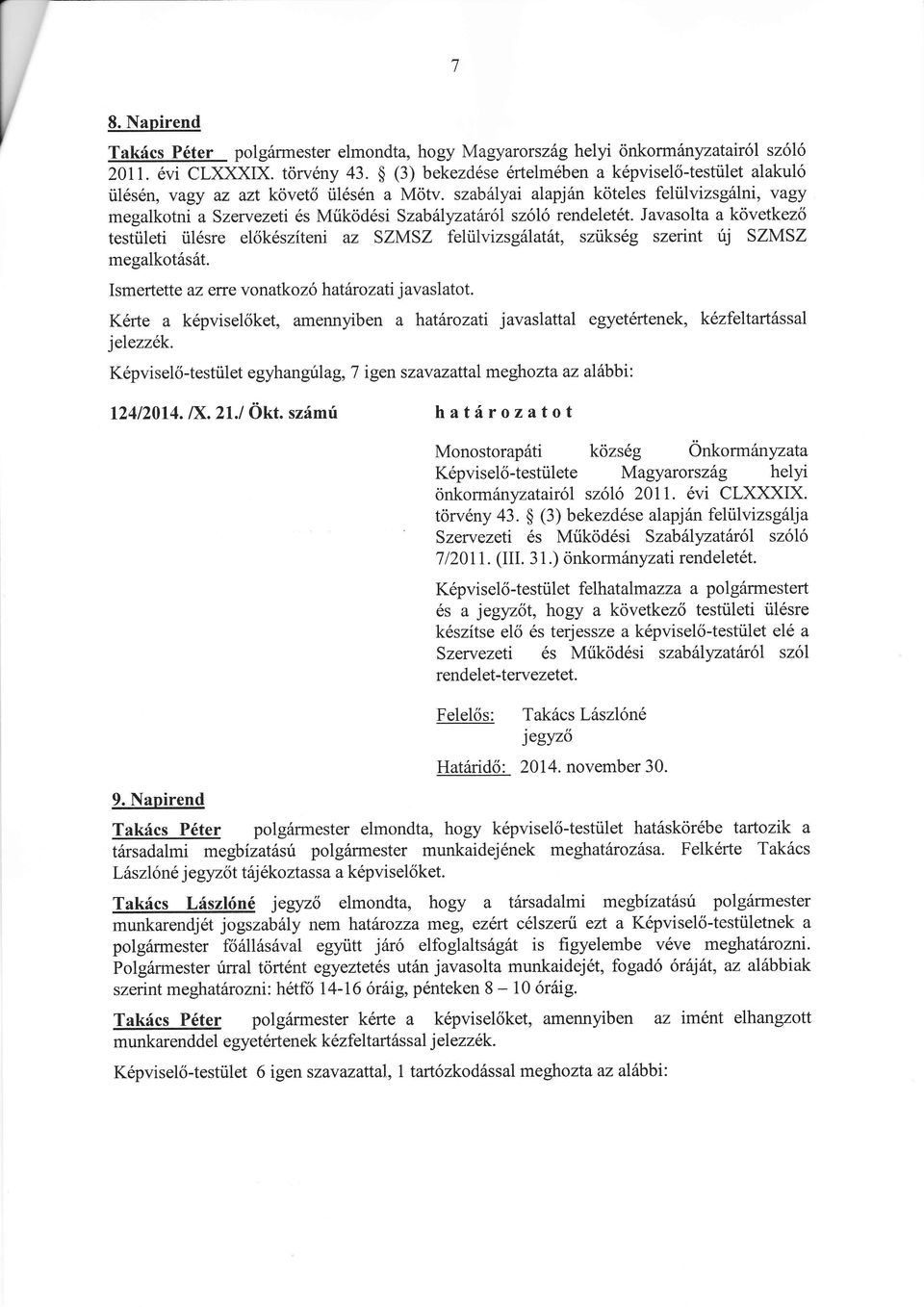 7

8. Napirend

Takács Péter polgármester elmondta, hogy Magyarország helyi önkormányzatairól szóló 2011. évi CLXXXIX. törvény 43. § (3) bekezdése értelmében a képviselő-testület alakuló ülésén, vagy az azt követő ülésén a Mötv. szabályai alapján köteles felülvizsgálni, vagy megalkotni a Szervezeti és Működési Szabályzatáról szóló rendeletét. Javasolta a következő testületi ülésre előkészíteni az SZMSZ felülvizsgálatát, szükség szerint új SZMSZ megalkotását.

Ismertette az erre vonatkozó határozati javaslatot.

Kérte a képviselőket, amennyiben a határozati javaslattal egyetértenek, kézfeltartással jelezzék.

Képviselő-testület egyhangúlag, 7 igen szavazattal meghozta az alábbi:

124/2014. /X. 21./ Ökt. számú

határozatot

Monostorapáti község Önkormányzata Képviselő-testülete Magyarország helyi önkormányzatairól szóló 2011. évi CLXXXIX. törvény 43. § (3) bekezdése alapján felülvizsgálja Szervezeti és Működési Szabályzatáról szóló 7/2011. (III. 31.) önkormányzati rendeletét.

Képviselő-testület felhatalmazza a polgármestert és a jegyzőt, hogy a következő testületi ülésre készítse elő és terjessze a képviselő-testület elé a Szervezeti és Működési szabályzatáról szól rendelet-tervezetet.

Felelős: Takács Lászlóné
jegyző

Határidő: 2014. november 30.

9. Napirend

Takács Péter polgármester elmondta, hogy képviselő-testület hatáskörébe tartozik a társadalmi megbízatású polgármester munkaidejének meghatározása. Felkérte Takács Lászlóné jegyzőt tájékoztassa a képviselőket.

Takács Lászlóné jegyző elmondta, hogy a társadalmi megbízatású polgármester munkarendjét jogszabály nem határozza meg, ezért célszerű ezt a Képviselő-testületnek a polgármester főállásával együtt járó elfoglaltságát is figyelembe véve meghatározni. Polgármester úrral történt egyeztetés után javasolta munkaidejét, fogadó óráját, az alábbiak szerint meghatározni: hétfő 14-16 óráig, pénteken 8 – 10 óráig.

Takács Péter polgármester kérte a képviselőket, amennyiben az imént elhangzott munkarenddel egyetértenek kézfeltartással jelezzék.

Képviselő-testület 6 igen szavazattal, 1 tartózkodással meghozta az alábbi: